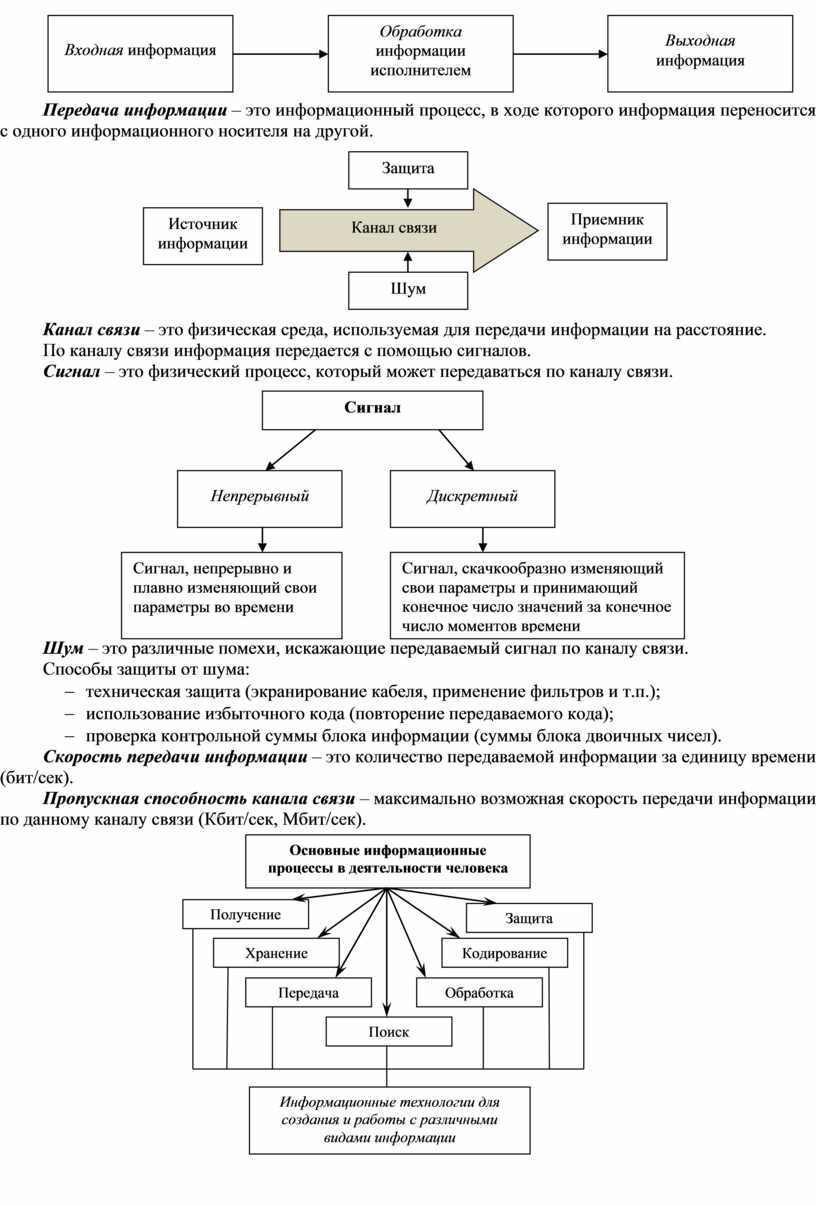 Входная информация

Обработка информации исполнителем

Выходная информация

Передача информации – это информационный процесс, в ходе которого информация переносится с одного информационного носителя на другой.

Защита

Источник информации

Канал связи

Приемник информации

Шум

Канал связи – это физическая среда, используемая для передачи информации на расстояние.
По каналу связи информация передается с помощью сигналов.
Сигнал – это физический процесс, который может передаваться по каналу связи.

Сигнал

Непрерывный

Дискретный

Сигнал, непрерывно и плавно изменяющий свои параметры во времени

Сигнал, скачкообразно изменяющий свои параметры и принимающий конечное число значений за конечное число моментов времени

Шум – это различные помехи, искажающие передаваемый сигнал по каналу связи.
Способы защиты от шума:
– техническая защита (экранирование кабеля, применение фильтров и т.п.);
– использование избыточного кода (повторение передаваемого кода);
– проверка контрольной суммы блока информации (суммы блока двоичных чисел).
Скорость передачи информации – это количество передаваемой информации за единицу времени (бит/сек).
Пропускная способность канала связи – максимально возможная скорость передачи информации по данному каналу связи (Кбит/сек, Мбит/сек).

Основные информационные процессы в деятельности человека

Получение

Защита

Хранение

Кодирование

Передача

Обработка

Поиск

Информационные технологии для создания и работы с различными видами информации